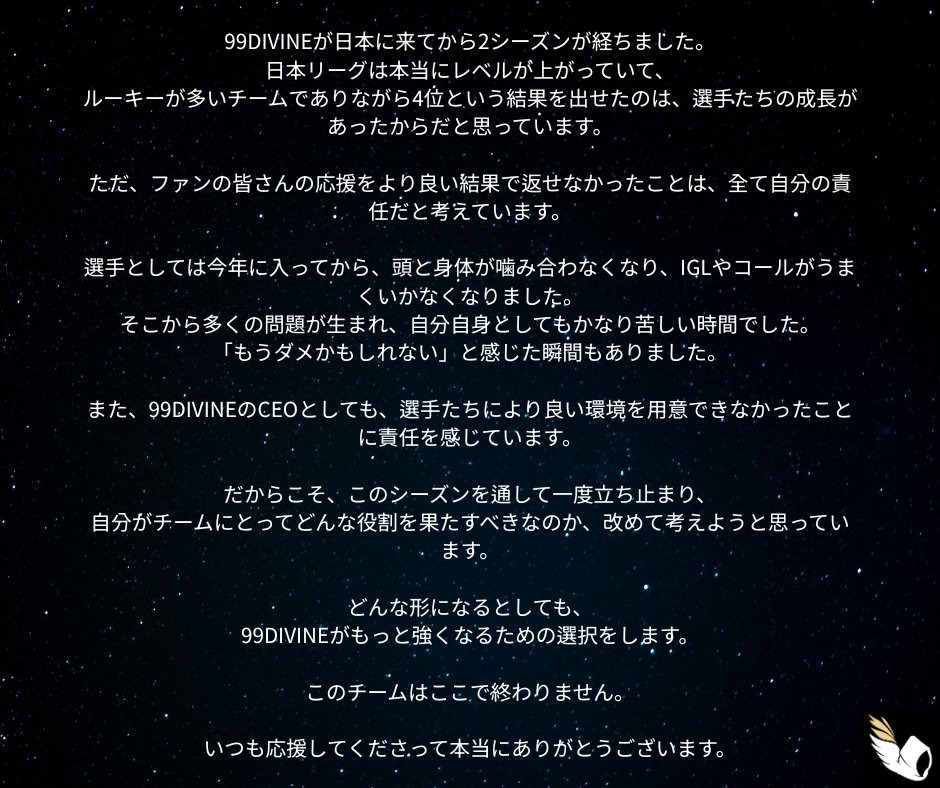 99DIVINEが日本に来てから2シーズンが経ちました。
日本リーグは本当にレベルが上がっていて、
ルーキーが多いチームでありながら4位という結果を出せたのは、選手たちの成長があったからだと思っています。

ただ、ファンの皆さんの応援をより良い結果で返せなかったことは、全て自分の責任だと考えています。

選手としては今年に入ってから、頭と身体が噛み合わなくなり、IGLやコールがうまくいかなくなりました。
そこから多くの問題が生まれ、自分自身としてもかなり苦しい時間でした。
「もうダメかもしれない」と感じた瞬間もありました。

また、99DIVINEのCEOとしても、選手たちにより良い環境を用意できなかったことに責任を感じています。

だからこそ、このシーズンを通して一度立ち止まり、
自分がチームにとってどんな役割を果たすべきなのか、改めて考えようと思っています。

どんな形になるとしても、
99DIVINEがもっと強くなるための選択をします。

このチームはここで終わりません。

いつも応援してくださって本当にありがとうございます。